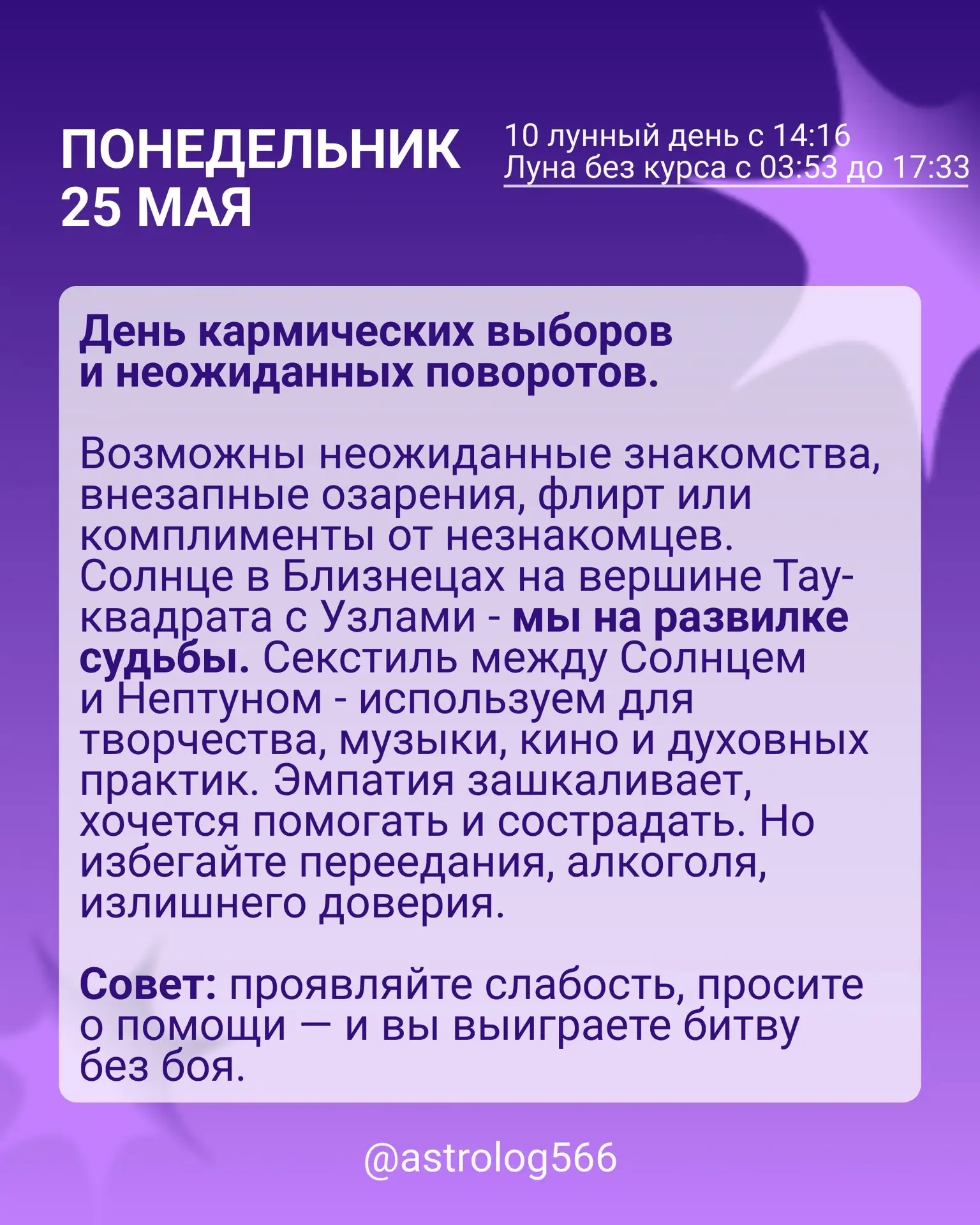 ПОНЕДЕЛЬНИК
25 МАЯ

10 лунный день с 14:16
Луна без курса с 03:53 до 17:33

День кармических выборов и неожиданных поворотов.

Возможны неожиданные знакомства, внезапные озарения, флирт или комплименты от незнакомцев. Солнце в Близнецах на вершине Тау-квадрата с Узлами - мы на развилке судьбы. Секстиль между Солнцем и Нептуном - используем для творчества, музыки, кино и духовных практик. Эмпатия зашкаливает, хочется помогать и сострадать. Но избегайте переедания, алкоголя, излишнего доверия.

Совет: проявляйте слабость, просите о помощи — и вы выиграете битву без боя.

@astrolog566